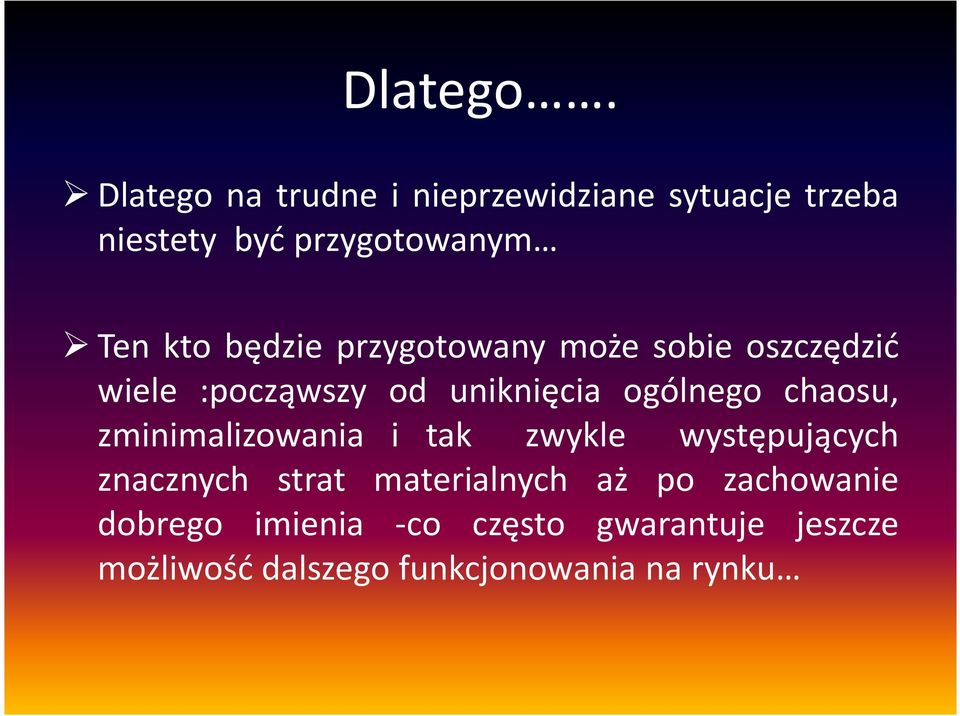 Dlatego…….

➢ Dlatego na trudne i nieprzewidziane sytuacje trzeba niestety być przygotowanym…

➢ Ten kto będzie przygotowany może sobie oszczędzić wiele :począwszy od uniknięcia ogólnego chaosu, zminimalizowania i tak zwykle występujących znacznych strat materialnych aż po zachowanie dobrego imienia -co często gwarantuje jeszcze możliwość dalszego funkcjonowania na rynku…